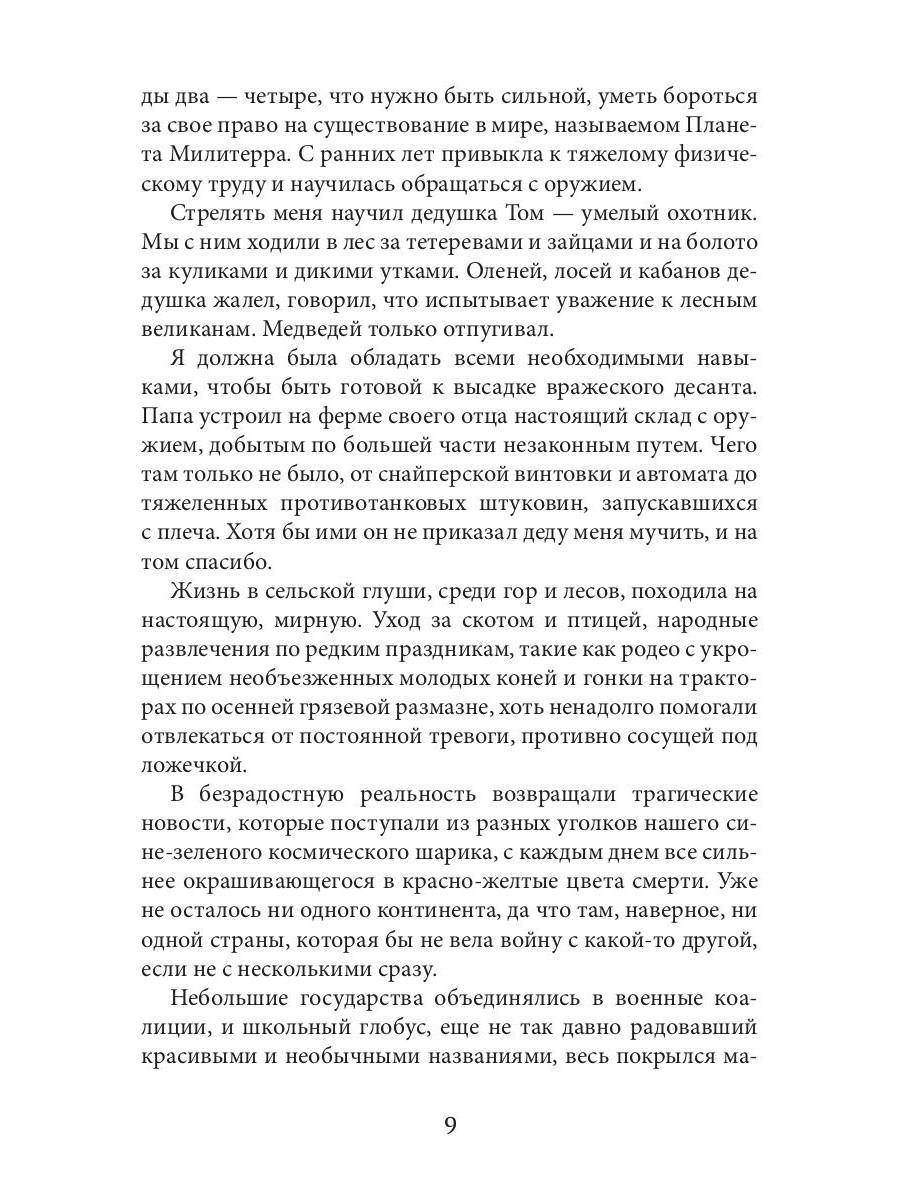 ды два — четыре, что нужно быть сильной, уметь бороться за свое право на существование в мире, называемом Планета Милитерра. С ранних лет привыкла к тяжелому физическому труду и научилась обращаться с оружием.

Стрелять меня научил дедушка Том — умелый охотник. Мы с ним ходили в лес за тетеревами и зайцами и на болото за куликами и дикими утками. Оленей, лосей и кабанов дедушка жалел, говорил, что испытывает уважение к лесным великанам. Медведей только отпугивал.

Я должна была обладать всеми необходимыми навыками, чтобы быть готовой к высадке вражеского десанта. Папа устроил на ферме своего отца настоящий склад с оружием, добытым по большей части незаконным путем. Чего там только не было, от снайперской винтовки и автомата до тяжеленных противотанковых штуковин, запускавшихся с плеча. Хотя бы ими он не приказал деду меня мучить, и на том спасибо.

Жизнь в сельской глуши, среди гор и лесов, походила на настоящую, мирную. Уход за скотом и птицей, народные развлечения по редким праздникам, такие как родео с укрощением необъезженных молодых коней и гонки на тракторах по осенней грязевой размазне, хоть ненадолго помогали отвлекаться от постоянной тревоги, противно сосущей под ложечкой.

В безрадостную реальность возвращали трагические новости, которые поступали из разных уголков нашего сине-зеленого космического шарика, с каждым днем все сильнее окрашивающегося в красно-желтые цвета смерти. Уже не осталось ни одного континента, да что там, наверное, ни одной страны, которая бы не вела войну с какой-то другой, если не с несколькими сразу.

Небольшие государства объединялись в военные коалиции, и школьный глобус, еще не так давно радовавший красивыми и необычными названиями, весь покрылся ма-

9